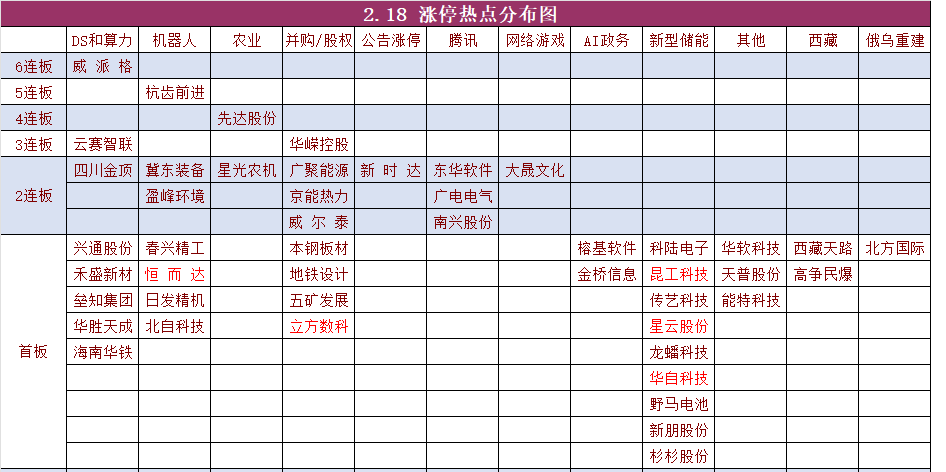 2.18 涨停热点分布图

| | DS和算力 | 机器人 | 农业 | 并购/股权 | 公告涨停 | 腾讯 | 网络游戏 | AI政务 | 新型储能 | 其他 | 西藏 | 俄乌重建 |
|---|---|---|---|---|---|---|---|---|---|---|---|---|
| 6连板 | 威派格 | | | | | | | | | | | |
| 5连板 | | 杭齿前进 | | | | | | | | | | |
| 4连板 | | | 先达股份 | | | | | | | | | |
| 3连板 | 云赛智联 | | | 华嵘控股 | | | | | | | | |
| 2连板 | 四川金顶 | 冀东装备 | 星光农机 | 广聚能源 | 新时达 | 东华软件 | 大晟文化 | | | | | |
| | | 盈峰环境 | | 京能热力 | | 广电电气 | | | | | | |
| | | | | 威尔泰 | | 南兴股份 | | | | | | |
| 首板 | 兴通股份 | 春兴精工 | | 本钢板材 | | | | 榕基软件 | 科陆电子 | 华软科技 | 西藏天路 | 北方国际 |
| | 禾盛新材 | 恒而达 | | 地铁设计 | | | | 金桥信息 | 昆工科技 | 天普股份 | 高争民爆 | |
| | 垒知集团 | 日发精机 | | 五矿发展 | | | | | 传艺科技 | 能特科技 | | |
| | 华胜天成 | 北自科技 | | 立方数科 | | | | | 星云股份 | | | |
| | 海南华铁 | | | | | | | | 龙蟠科技 | | | |
| | | | | | | | | | 华自科技 | | | |
| | | | | | | | | | 野马电池 | | | |
| | | | | | | | | | 新朋股份 | | | |
| | | | | | | | | | 杉杉股份 | | | |